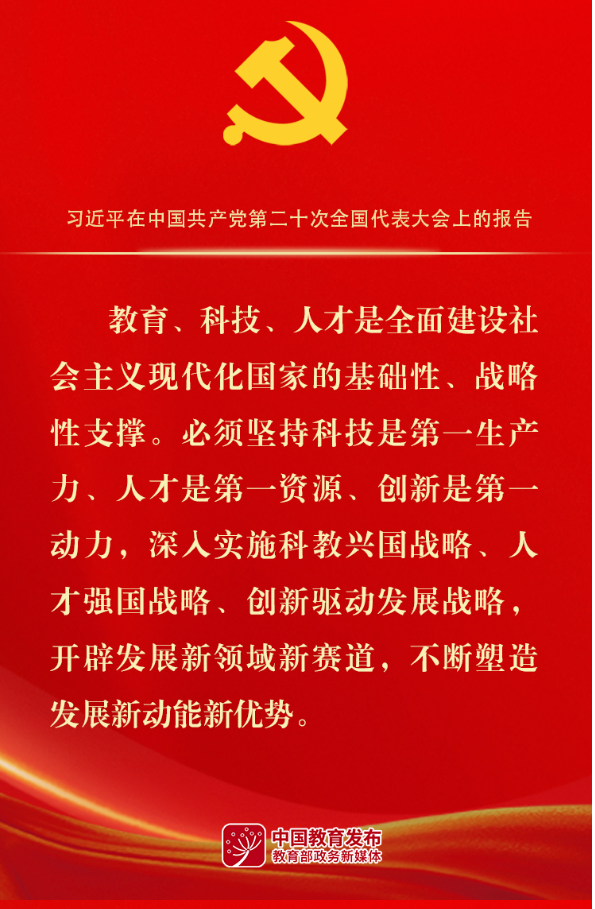 习近平在中国共产党第二十次全国代表大会上的报告

教育、科技、人才是全面建设社会主义现代化国家的基础性、战略性支撑。必须坚持科技是第一生产力、人才是第一资源、创新是第一动力，深入实施科教兴国战略、人才强国战略、创新驱动发展战略，开辟发展新领域新赛道，不断塑造发展新动能新优势。

中国教育发布
教育部政务新媒体